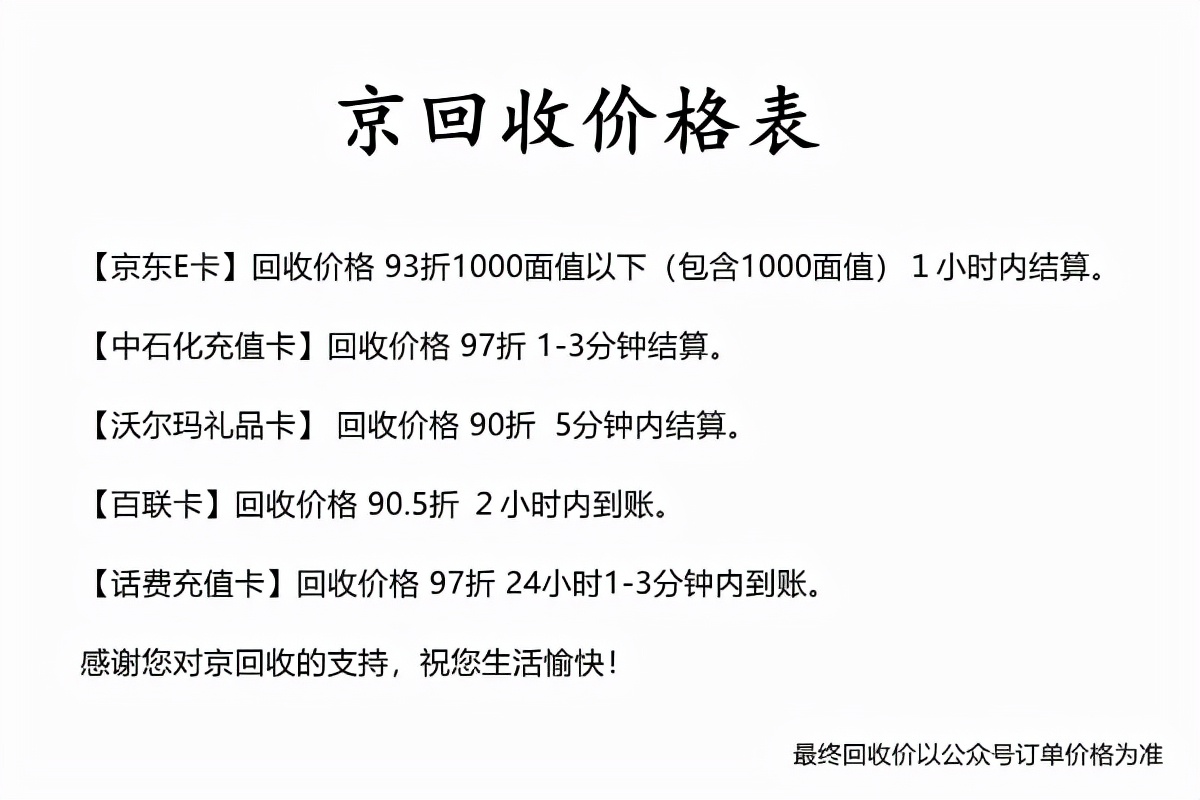 京回收价格表

【京东E卡】回收价格 93折1000面值以下（包含1000面值） 1 小时内结算。

【中石化充值卡】回收价格 97折 1-3分钟结算。

【沃尔玛礼品卡】 回收价格 90折 5分钟内结算。

【百联卡】回收价格 90.5折 2 小时内到账。

【话费充值卡】回收价格 97折 24小时1-3分钟内到账。

感谢您对京回收的支持，祝您生活愉快！

最终回收价以公众号订单价格为准